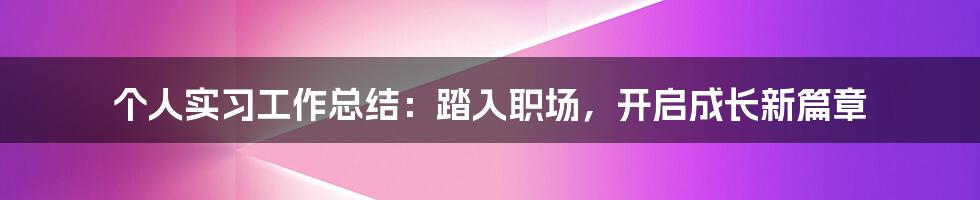 个人实习工作总结：踏入职场，开启成长新篇章